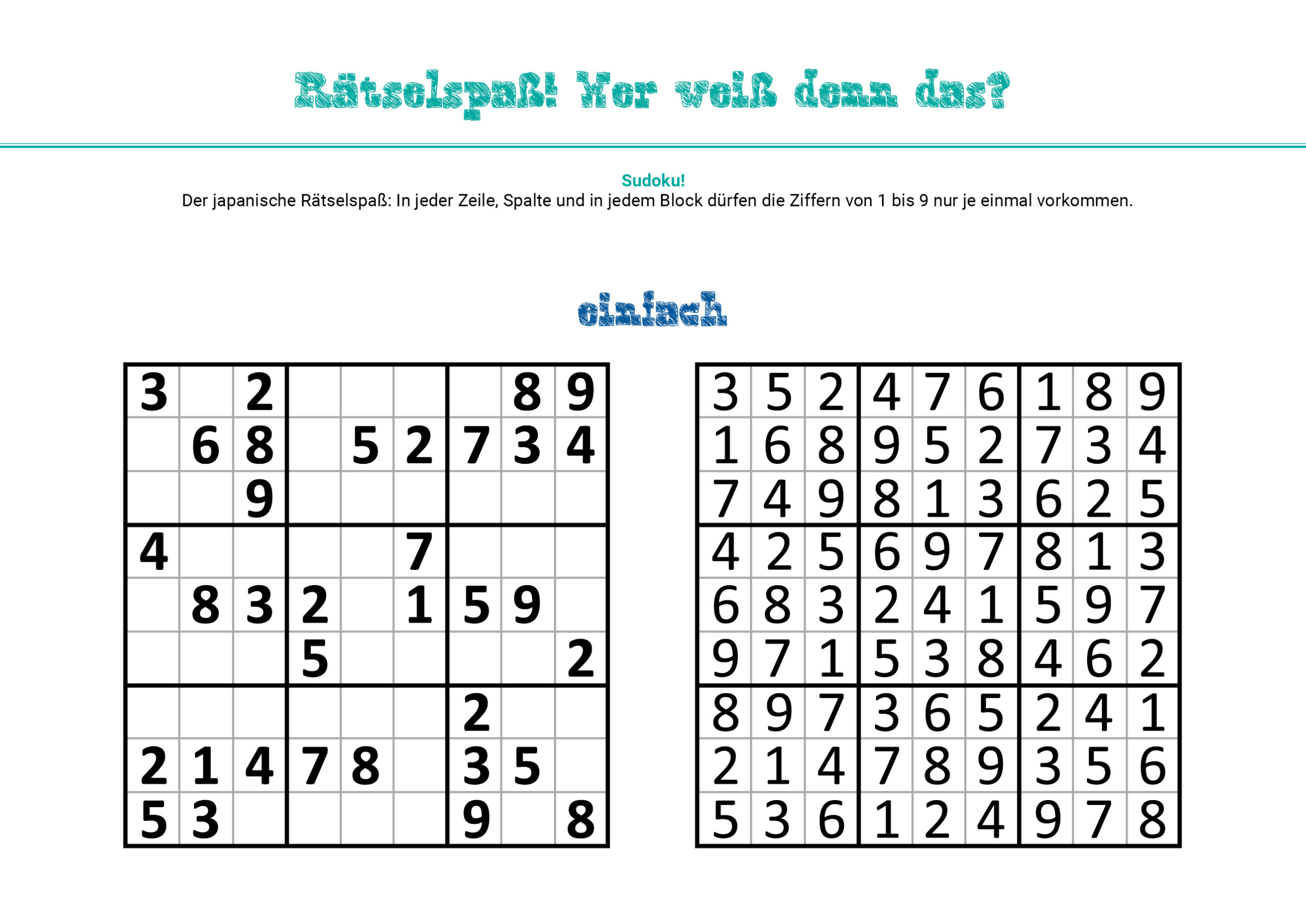 Rätselspaß! Wer weiß denn das?

Sudoku!
Der japanische Rätselspaß: In jeder Zeile, Spalte und in jedem Block dürfen die Ziffern von 1 bis 9 nur je einmal vorkommen.

einfach

| | | | | | | | | |
|---|---|---|---|---|---|---|---|---|
| 3 | | 2 | | | | | 8 | 9 |
| | 6 | 8 | | 5 | 2 | 7 | 3 | 4 |
| | | 9 | | | | | | |
| 4 | | | | | 7 | | | |
| | 8 | 3 | 2 | | 1 | 5 | 9 | |
| | | | 5 | | | | | 2 |
| | | | | | | 2 | | |
| 2 | 1 | 4 | 7 | 8 | | 3 | 5 | |
| 5 | 3 | | | | | 9 | | 8 |

| | | | | | | | | |
|---|---|---|---|---|---|---|---|---|
| 3 | 5 | 2 | 4 | 7 | 6 | 1 | 8 | 9 |
| 1 | 6 | 8 | 9 | 5 | 2 | 7 | 3 | 4 |
| 7 | 4 | 9 | 8 | 1 | 3 | 6 | 2 | 5 |
| 4 | 2 | 5 | 6 | 9 | 7 | 8 | 1 | 3 |
| 6 | 8 | 3 | 2 | 4 | 1 | 5 | 9 | 7 |
| 9 | 7 | 1 | 5 | 3 | 8 | 4 | 6 | 2 |
| 8 | 9 | 7 | 3 | 6 | 5 | 2 | 4 | 1 |
| 2 | 1 | 4 | 7 | 8 | 9 | 3 | 5 | 6 |
| 5 | 3 | 6 | 1 | 2 | 4 | 9 | 7 | 8 |